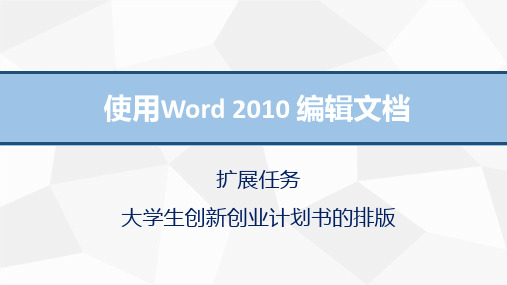 使用Word 2010 编辑文档

扩展任务

大学生创新创业计划书的排版